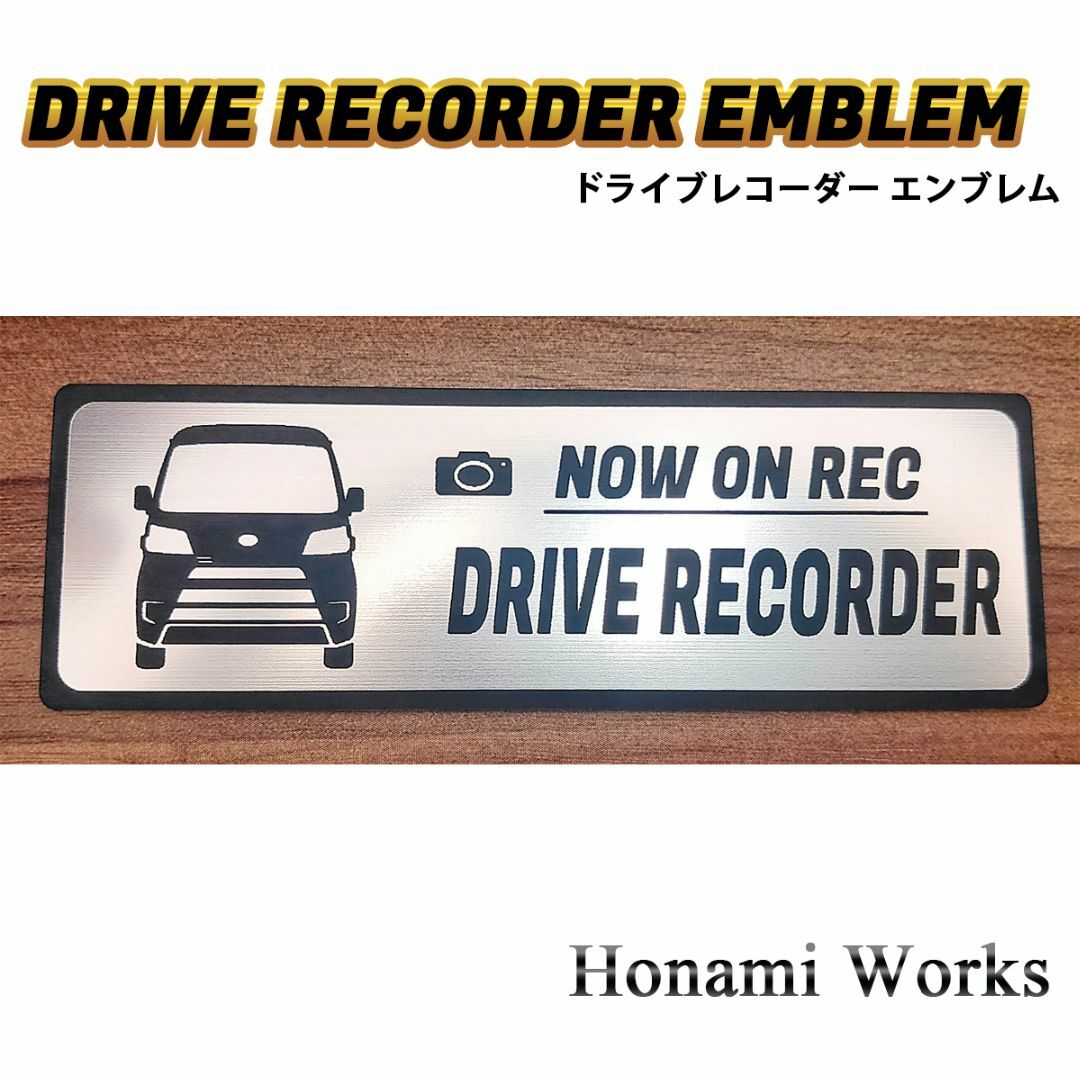 DRIVE RECORDER EMBLEM
ドライブレコーダー エンブレム

NOW ON REC
DRIVE RECORDER

Honami Works